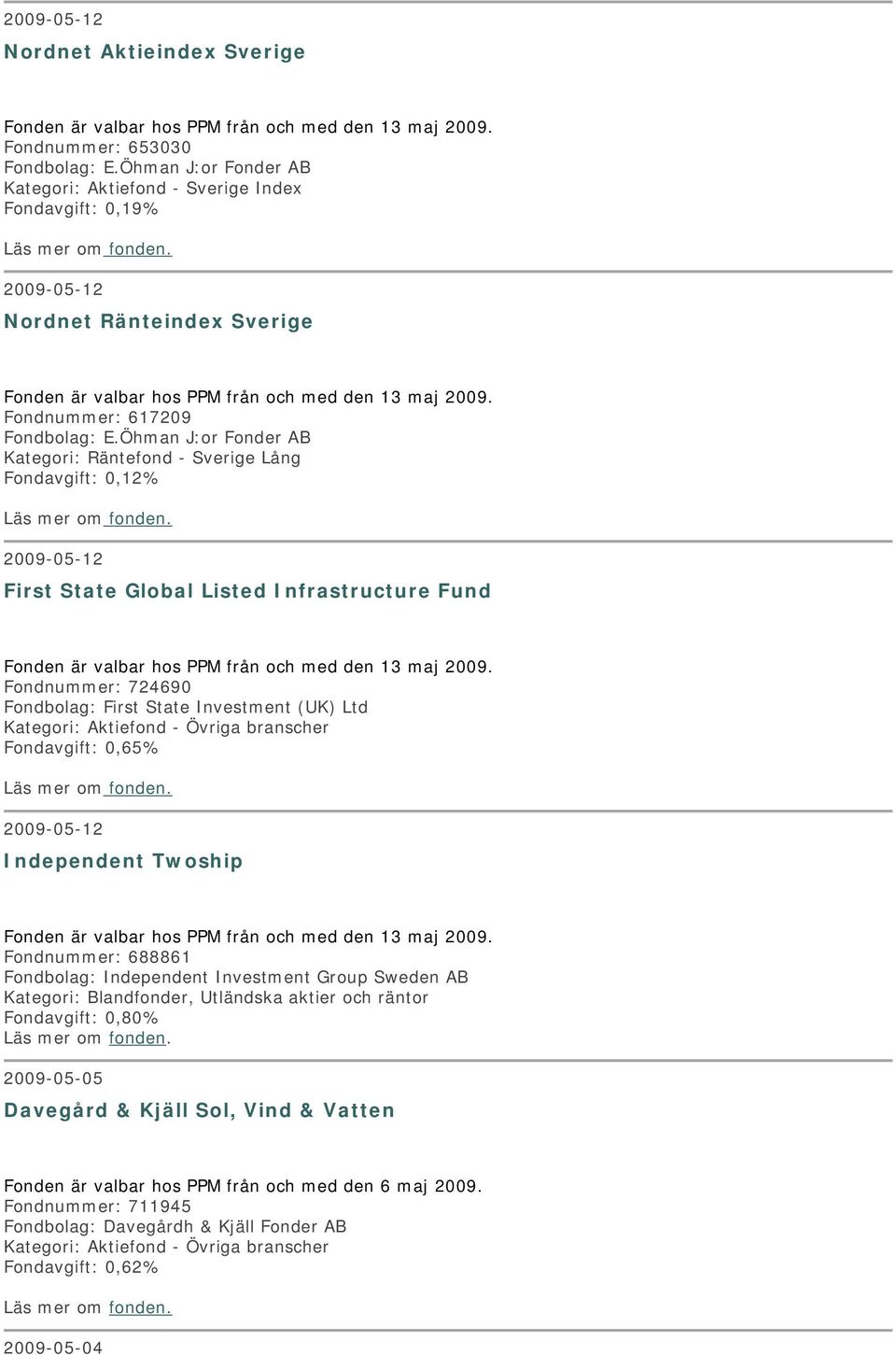 2009-05-12

Nordnet Aktieindex Sverige

Fonden är valbar hos PPM från och med den 13 maj 2009.
Fondnummer: 653030
Fondbolag: E.Öhman J:or Fonder AB
Kategori: Aktiefond - Sverige Index
Fondavgift: 0,19%

Läs mer om fonden.

2009-05-12

Nordnet Ränteindex Sverige

Fonden är valbar hos PPM från och med den 13 maj 2009.
Fondnummer: 617209
Fondbolag: E.Öhman J:or Fonder AB
Kategori: Räntefond - Sverige Lång
Fondavgift: 0,12%

Läs mer om fonden.

2009-05-12

First State Global Listed Infrastructure Fund

Fonden är valbar hos PPM från och med den 13 maj 2009.
Fondnummer: 724690
Fondbolag: First State Investment (UK) Ltd
Kategori: Aktiefond - Övriga branscher
Fondavgift: 0,65%

Läs mer om fonden.

2009-05-12

Independent Twoship

Fonden är valbar hos PPM från och med den 13 maj 2009.
Fondnummer: 688861
Fondbolag: Independent Investment Group Sweden AB
Kategori: Blandfonder, Utländska aktier och räntor
Fondavgift: 0,80%
Läs mer om fonden.

2009-05-05

Davegård & Kjäll Sol, Vind & Vatten

Fonden är valbar hos PPM från och med den 6 maj 2009.
Fondnummer: 711945
Fondbolag: Davegårdh & Kjäll Fonder AB
Kategori: Aktiefond - Övriga branscher
Fondavgift: 0,62%

Läs mer om fonden.

2009-05-04